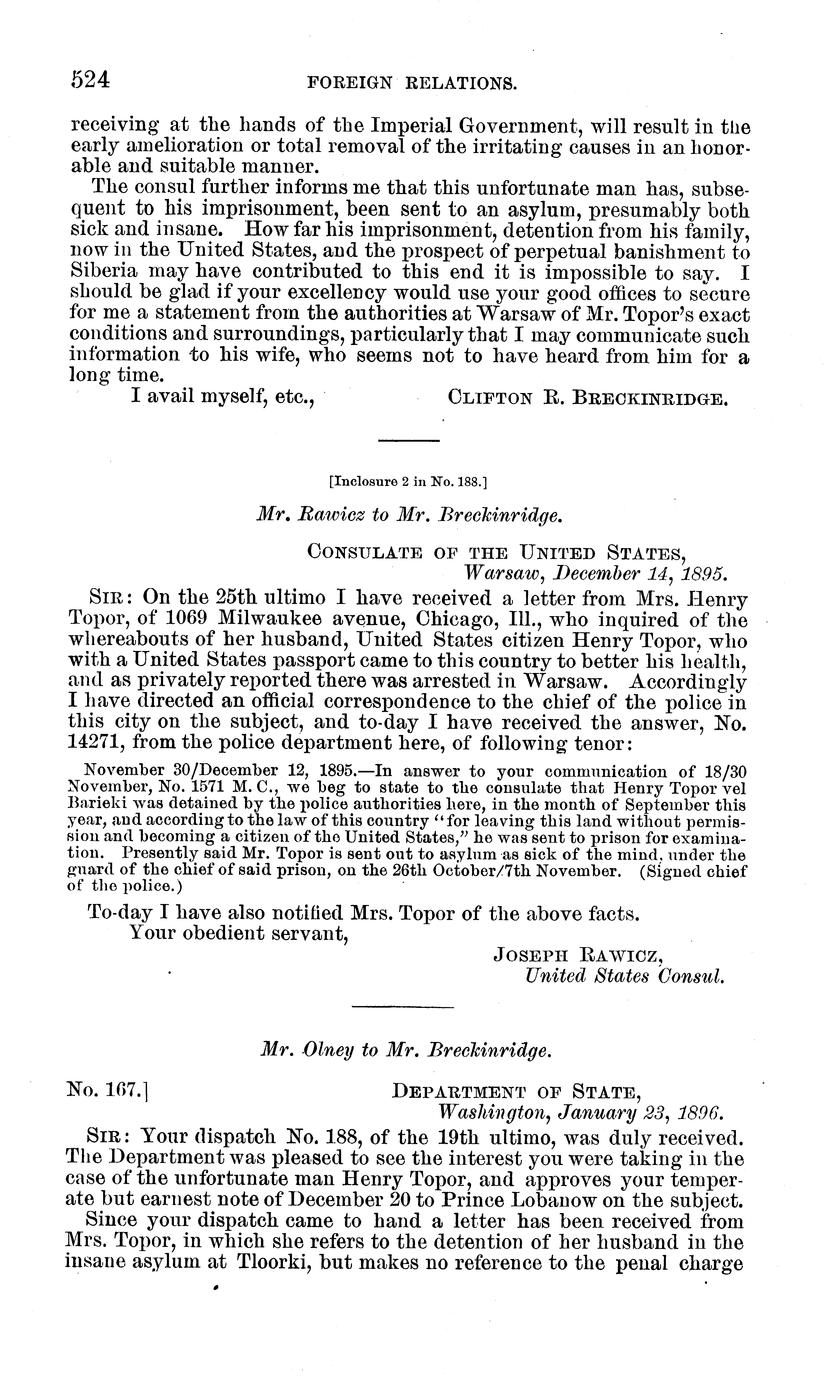 524 FOREIGN RELATIONS.

receiving at the hands of the Imperial Government, will result in the early amelioration or total removal of the irritating causes in an honorable and suitable manner.

The consul further informs me that this unfortunate man has, subsequent to his imprisonment, been sent to an asylum, presumably both sick and insane. How far his imprisonment, detention from his family, now in the United States, and the prospect of perpetual banishment to Siberia may have contributed to this end it is impossible to say. I should be glad if your excellency would use your good offices to secure for me a statement from the authorities at Warsaw of Mr. Topor's exact conditions and surroundings, particularly that I may communicate such information to his wife, who seems not to have heard from him for a long time.

I avail myself, etc., CLIFTON R. BRECKINRIDGE.

[Inclosure 2 in No. 188.]

Mr. Rawicz to Mr. Breckinridge.

CONSULATE OF THE UNITED STATES,
Warsaw, December 14, 1895.

SIR: On the 25th ultimo I have received a letter from Mrs. Henry Topor, of 1069 Milwaukee avenue, Chicago, Ill., who inquired of the whereabouts of her husband, United States citizen Henry Topor, who with a United States passport came to this country to better his health, and as privately reported there was arrested in Warsaw. Accordingly I have directed an official correspondence to the chief of the police in this city on the subject, and to-day I have received the answer, No. 14271, from the police department here, of following tenor:

November 30/December 12, 1895.—In answer to your communication of 18/30 November, No. 1571 M. C., we beg to state to the consulate that Henry Topor vel Barieki was detained by the police authorities here, in the month of September this year, and according to the law of this country "for leaving this land without permission and becoming a citizen of the United States," he was sent to prison for examination. Presently said Mr. Topor is sent out to asylum as sick of the mind, under the guard of the chief of said prison, on the 26th October/7th November. (Signed chief of the police.)

To-day I have also notified Mrs. Topor of the above facts.

Your obedient servant,

JOSEPH RAWICZ,
United States Consul.

Mr. Olney to Mr. Breckinridge.

No. 167.] DEPARTMENT OF STATE,
Washington, January 23, 1896.

SIR: Your dispatch No. 188, of the 19th ultimo, was duly received. The Department was pleased to see the interest you were taking in the case of the unfortunate man Henry Topor, and approves your temperate but earnest note of December 20 to Prince Lobanow on the subject.

Since your dispatch came to hand a letter has been received from Mrs. Topor, in which she refers to the detention of her husband in the insane asylum at Tloorki, but makes no reference to the penal charge